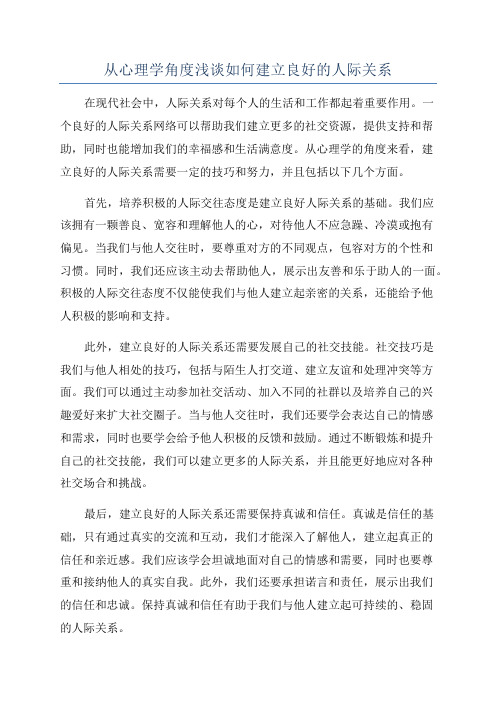 从心理学角度浅谈如何建立良好的人际关系

在现代社会中，人际关系对每个人的生活和工作都起着重要作用。一个良好的人际关系网络可以帮助我们建立更多的社交资源，提供支持和帮助，同时也能增加我们的幸福感和生活满意度。从心理学的角度来看，建立良好的人际关系需要一定的技巧和努力，并且包括以下几个方面。

首先，培养积极的人际交往态度是建立良好人际关系的基础。我们应该拥有一颗善良、宽容和理解他人的心，对待他人不应急躁、冷漠或抱有偏见。当我们与他人交往时，要尊重对方的不同观点，包容对方的个性和习惯。同时，我们还应该主动去帮助他人，展示出友善和乐于助人的一面。积极的人际交往态度不仅能使我们与他人建立起亲密的关系，还能给予他人积极的影响和支持。

此外，建立良好的人际关系还需要发展自己的社交技能。社交技巧是我们与他人相处的技巧，包括与陌生人打交道、建立友谊和处理冲突等方面。我们可以通过主动参加社交活动、加入不同的社群以及培养自己的兴趣爱好来扩大社交圈子。当与他人交往时，我们还要学会表达自己的情感和需求，同时也要学会给予他人积极的反馈和鼓励。通过不断锻炼和提升自己的社交技能，我们可以建立更多的人际关系，并且能更好地应对各种社交场合和挑战。

最后，建立良好的人际关系还需要保持真诚和信任。真诚是信任的基础，只有通过真实的交流和互动，我们才能深入了解他人，建立起真正的信任和亲近感。我们应该学会坦诚地面对自己的情感和需要，同时也要尊重和接纳他人的真实自我。此外，我们还要承担诺言和责任，展示出我们的信任和忠诚。保持真诚和信任有助于我们与他人建立起可持续的、稳固的人际关系。